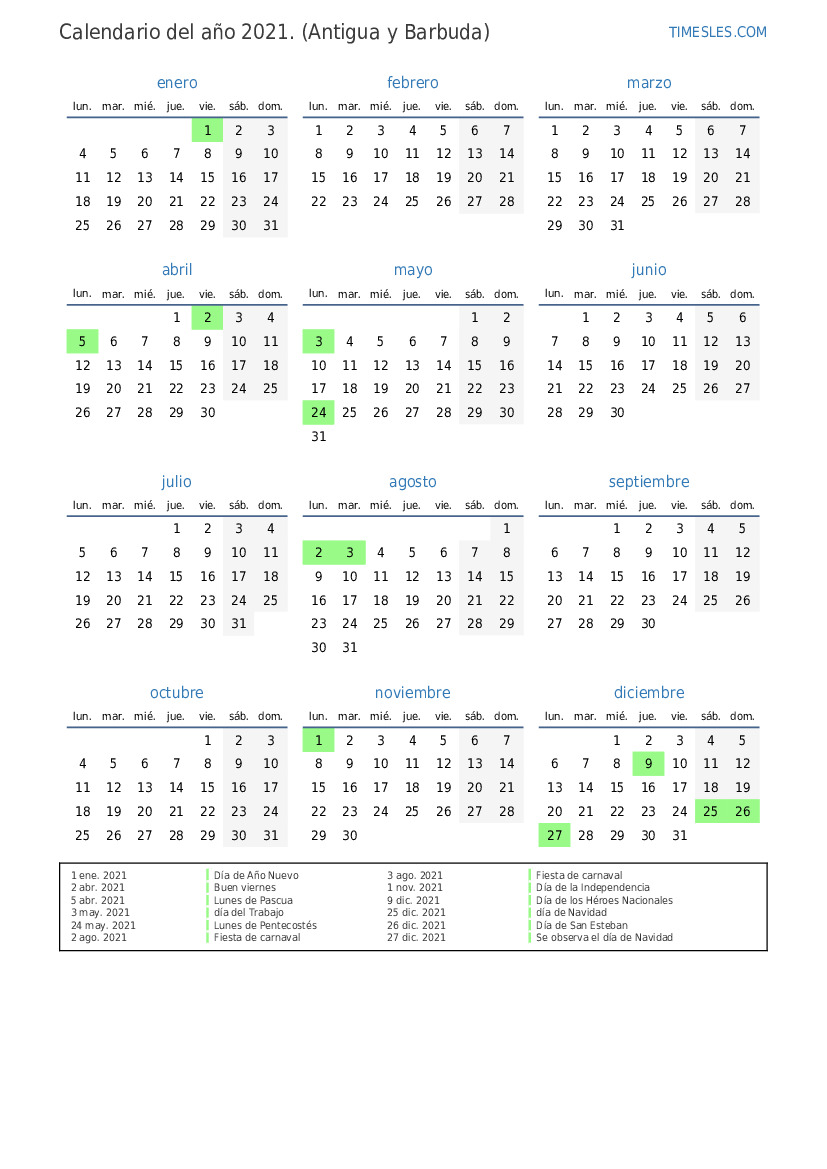 Calendario del año 2021. (Antigua y Barbuda)

TIMESLES.COM

enero

| lun. | mar. | mié. | jue. | vie. | sáb. | dom. |
|---|---|---|---|---|---|---|
| | | | | 1 | 2 | 3 |
| 4 | 5 | 6 | 7 | 8 | 9 | 10 |
| 11 | 12 | 13 | 14 | 15 | 16 | 17 |
| 18 | 19 | 20 | 21 | 22 | 23 | 24 |
| 25 | 26 | 27 | 28 | 29 | 30 | 31 |

febrero

| lun. | mar. | mié. | jue. | vie. | sáb. | dom. |
|---|---|---|---|---|---|---|
| 1 | 2 | 3 | 4 | 5 | 6 | 7 |
| 8 | 9 | 10 | 11 | 12 | 13 | 14 |
| 15 | 16 | 17 | 18 | 19 | 20 | 21 |
| 22 | 23 | 24 | 25 | 26 | 27 | 28 |

marzo

| lun. | mar. | mié. | jue. | vie. | sáb. | dom. |
|---|---|---|---|---|---|---|
| 1 | 2 | 3 | 4 | 5 | 6 | 7 |
| 8 | 9 | 10 | 11 | 12 | 13 | 14 |
| 15 | 16 | 17 | 18 | 19 | 20 | 21 |
| 22 | 23 | 24 | 25 | 26 | 27 | 28 |
| 29 | 30 | 31 | | | | |

abril

| lun. | mar. | mié. | jue. | vie. | sáb. | dom. |
|---|---|---|---|---|---|---|
| | | | 1 | 2 | 3 | 4 |
| 5 | 6 | 7 | 8 | 9 | 10 | 11 |
| 12 | 13 | 14 | 15 | 16 | 17 | 18 |
| 19 | 20 | 21 | 22 | 23 | 24 | 25 |
| 26 | 27 | 28 | 29 | 30 | | |

mayo

| lun. | mar. | mié. | jue. | vie. | sáb. | dom. |
|---|---|---|---|---|---|---|
| | | | | | 1 | 2 |
| 3 | 4 | 5 | 6 | 7 | 8 | 9 |
| 10 | 11 | 12 | 13 | 14 | 15 | 16 |
| 17 | 18 | 19 | 20 | 21 | 22 | 23 |
| 24 | 25 | 26 | 27 | 28 | 29 | 30 |
| 31 | | | | | | |

junio

| lun. | mar. | mié. | jue. | vie. | sáb. | dom. |
|---|---|---|---|---|---|---|
| | 1 | 2 | 3 | 4 | 5 | 6 |
| 7 | 8 | 9 | 10 | 11 | 12 | 13 |
| 14 | 15 | 16 | 17 | 18 | 19 | 20 |
| 21 | 22 | 23 | 24 | 25 | 26 | 27 |
| 28 | 29 | 30 | | | | |

julio

| lun. | mar. | mié. | jue. | vie. | sáb. | dom. |
|---|---|---|---|---|---|---|
| | | | 1 | 2 | 3 | 4 |
| 5 | 6 | 7 | 8 | 9 | 10 | 11 |
| 12 | 13 | 14 | 15 | 16 | 17 | 18 |
| 19 | 20 | 21 | 22 | 23 | 24 | 25 |
| 26 | 27 | 28 | 29 | 30 | 31 | |

agosto

| lun. | mar. | mié. | jue. | vie. | sáb. | dom. |
|---|---|---|---|---|---|---|
| | | | | | | 1 |
| 2 | 3 | 4 | 5 | 6 | 7 | 8 |
| 9 | 10 | 11 | 12 | 13 | 14 | 15 |
| 16 | 17 | 18 | 19 | 20 | 21 | 22 |
| 23 | 24 | 25 | 26 | 27 | 28 | 29 |
| 30 | 31 | | | | | |

septiembre

| lun. | mar. | mié. | jue. | vie. | sáb. | dom. |
|---|---|---|---|---|---|---|
| | | 1 | 2 | 3 | 4 | 5 |
| 6 | 7 | 8 | 9 | 10 | 11 | 12 |
| 13 | 14 | 15 | 16 | 17 | 18 | 19 |
| 20 | 21 | 22 | 23 | 24 | 25 | 26 |
| 27 | 28 | 29 | 30 | | | |

octubre

| lun. | mar. | mié. | jue. | vie. | sáb. | dom. |
|---|---|---|---|---|---|---|
| | | | | 1 | 2 | 3 |
| 4 | 5 | 6 | 7 | 8 | 9 | 10 |
| 11 | 12 | 13 | 14 | 15 | 16 | 17 |
| 18 | 19 | 20 | 21 | 22 | 23 | 24 |
| 25 | 26 | 27 | 28 | 29 | 30 | 31 |

noviembre

| lun. | mar. | mié. | jue. | vie. | sáb. | dom. |
|---|---|---|---|---|---|---|
| 1 | 2 | 3 | 4 | 5 | 6 | 7 |
| 8 | 9 | 10 | 11 | 12 | 13 | 14 |
| 15 | 16 | 17 | 18 | 19 | 20 | 21 |
| 22 | 23 | 24 | 25 | 26 | 27 | 28 |
| 29 | 30 | | | | | |

diciembre

| lun. | mar. | mié. | jue. | vie. | sáb. | dom. |
|---|---|---|---|---|---|---|
| | | 1 | 2 | 3 | 4 | 5 |
| 6 | 7 | 8 | 9 | 10 | 11 | 12 |
| 13 | 14 | 15 | 16 | 17 | 18 | 19 |
| 20 | 21 | 22 | 23 | 24 | 25 | 26 |
| 27 | 28 | 29 | 30 | 31 | | |

1 ene. 2021 Día de Año Nuevo
2 abr. 2021 Buen viernes
5 abr. 2021 Lunes de Pascua
3 may. 2021 día del Trabajo
24 may. 2021 Lunes de Pentecostés
2 ago. 2021 Fiesta de carnaval

3 ago. 2021 Fiesta de carnaval
1 nov. 2021 Día de la Independencia
9 dic. 2021 Día de los Héroes Nacionales
25 dic. 2021 día de Navidad
26 dic. 2021 Día de San Esteban
27 dic. 2021 Se observa el día de Navidad